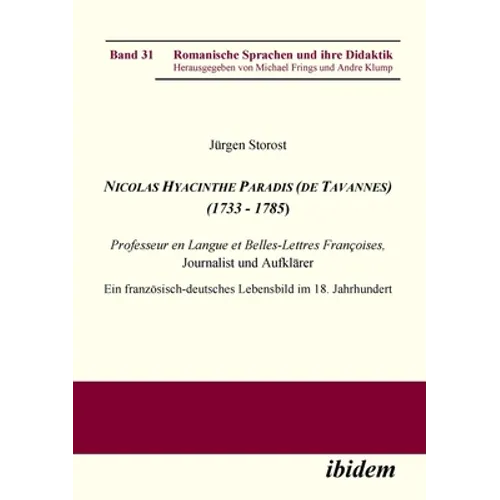 Band 31 Romanische Sprachen und ihre Didaktik
Herausgegeben von Michael Frings und Andre Klump

Jürgen Storost

NICOLAS HYACINTHE PARADIS (DE TAVANNES)
(1733 - 1785)

Professeur en Langue et Belles-Lettres Françoises, Journalist und Aufklärer

Ein französisch-deutsches Lebensbild im 18. Jahrhundert

ibidem